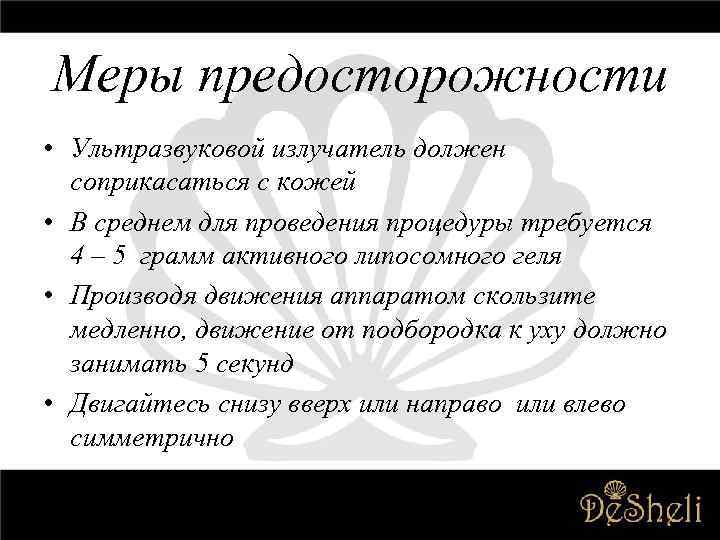 Меры предосторожности

• Ультразвуковой излучатель должен соприкасаться с кожей

• В среднем для проведения процедуры требуется 4 – 5 грамм активного липосомного геля

• Производя движения аппаратом скользите медленно, движение от подбородка к уху должно занимать 5 секунд

• Двигайтесь снизу вверх или направо или влево симметрично

DeSheli